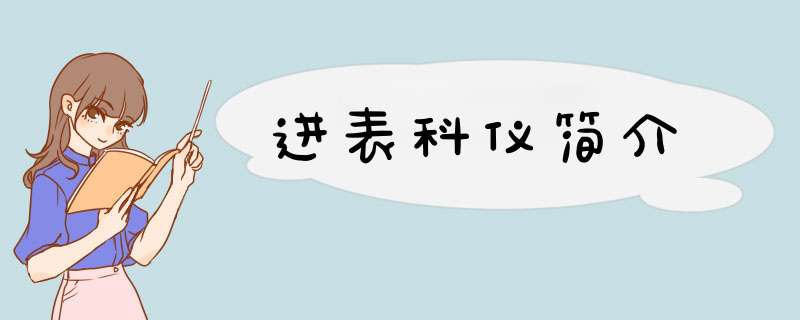 进表科仪简介